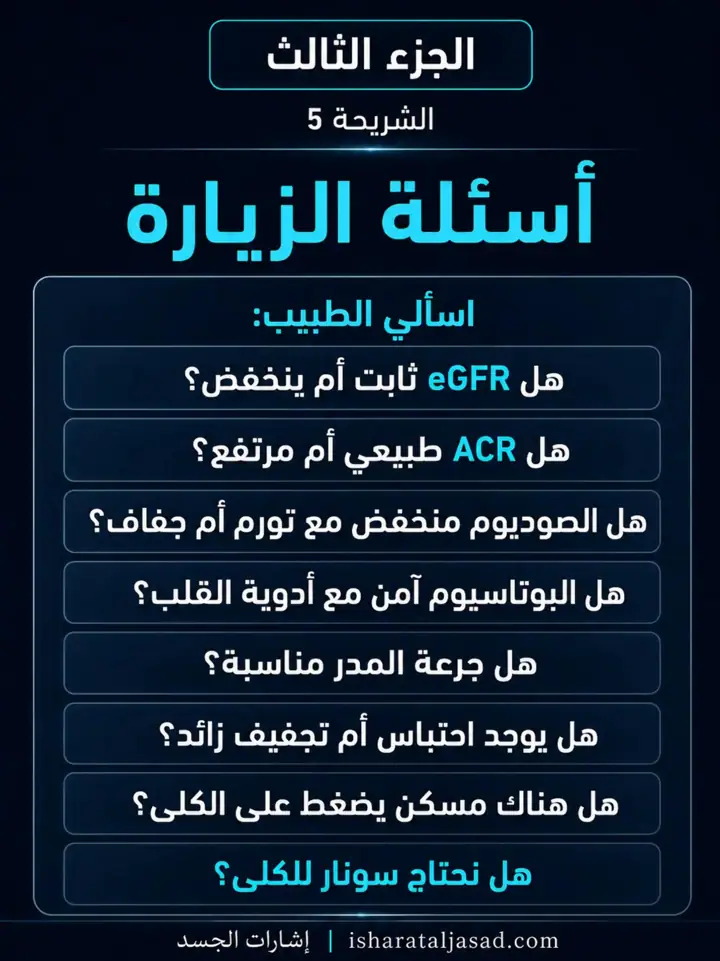 الجزء الثالث

الشريحة 5

أسئلة الزيارة

اسألي الطبيب:

هل eGFR ثابت أم ينخفض؟

هل ACR طبيعي أم مرتفع؟

هل الصوديوم منخفض مع تورم أم جفاف؟

هل البوتاسيوم آمن مع أدوية القلب؟

هل جرعة المدر مناسبة؟

هل يوجد احتباس أم تجفيف زائد؟

هل هناك مسكن يضغط على الكلى؟

هل نحتاج سونار للكلى؟

إشارات الجسد | isharataljasad.com